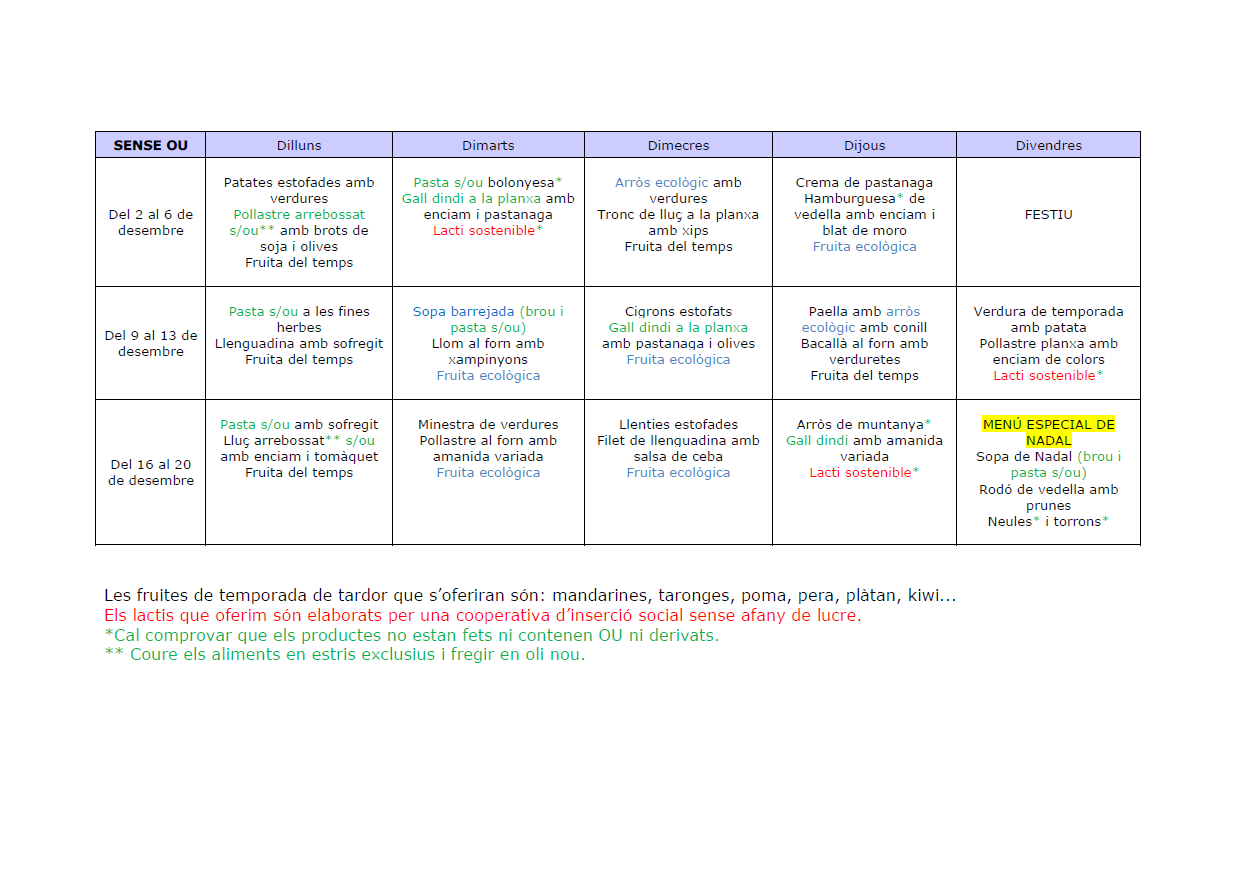 | SENSE OU | Dilluns | Dimarts | Dimecres | Dijous | Divendres |
|---|---|---|---|---|---|
| Del 2 al 6 de desembre | Patates estofades amb verdures Pollastre arrebossat s/ou** amb brots de soja i olives Fruita del temps | Pasta s/ou bolonyesa* Gall dindi a la planxa amb enciam i pastanaga Lacti sostenible* | Arròs ecològic amb verdures Tronc de lluç a la planxa amb xips Fruita del temps | Crema de pastanaga Hamburguesa* de vedella amb enciam i blat de moro Fruita ecològica | FESTIU |
| Del 9 al 13 de desembre | Pasta s/ou a les fines herbes Llenguadina amb sofregit Fruita del temps | Sopa barrejada (brou i pasta s/ou) Llom al forn amb xampinyons Fruita ecològica | Cigrons estofats Gall dindi a la planxa amb pastanaga i olives Fruita ecològica | Paella amb arròs ecològic amb conill Bacallà al forn amb verduretes Fruita del temps | Verdura de temporada amb patata Pollastre planxa amb enciam de colors Lacti sostenible* |
| Del 16 al 20 de desembre | Pasta s/ou amb sofregit Lluç arrebossat** s/ou amb enciam i tomàquet Fruita del temps | Minestra de verdures Pollastre al forn amb amanida variada Fruita ecològica | Llenties estofades Filet de llenguadina amb salsa de ceba Fruita ecològica | Arròs de muntanya* Gall dindi amb amanida variada Lacti sostenible* | MENÚ ESPECIAL DE NADAL Sopa de Nadal (brou i pasta s/ou) Rodó de vedella amb prunes Neules* i torrons* |

Les fruites de temporada de tardor que s'oferiran són: mandarines, taronges, poma, pera, plàtan, kiwi...
Els lactis que oferim són elaborats per una cooperativa d'inserció social sense afany de lucre.
*Cal comprovar que els productes no estan fets ni contenen OU ni derivats.
** Coure els aliments en estris exclusius i fregir en oli nou.